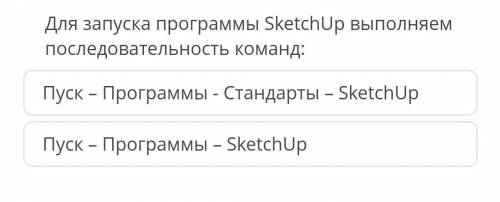 Для запуска программы SketchUp выполняем последовательность команд:

Пуск – Программы - Стандарты – SketchUp

Пуск – Программы – SketchUp